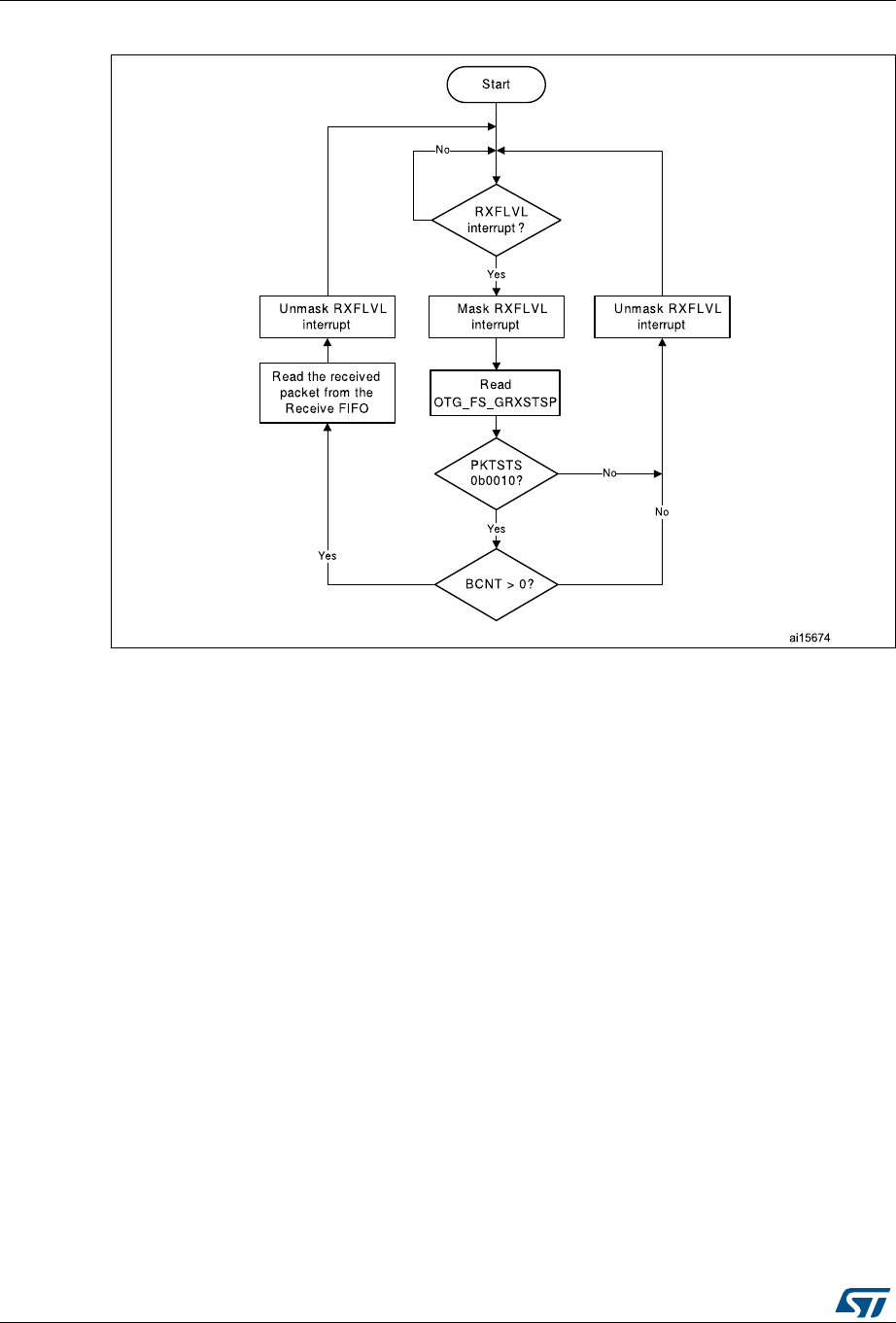 Start

No

RXFLVL interrupt ?

Yes

Unmask RXFLVL interrupt

Mask RXFLVL interrupt

Unmask RXFLVL interrupt

Read the received packet from the Receive FIFO

Read OTG_FS_GRXSTSP

PKTSTS 0b0010?

No

No

Yes

Yes

BCNT > 0?

ai15674